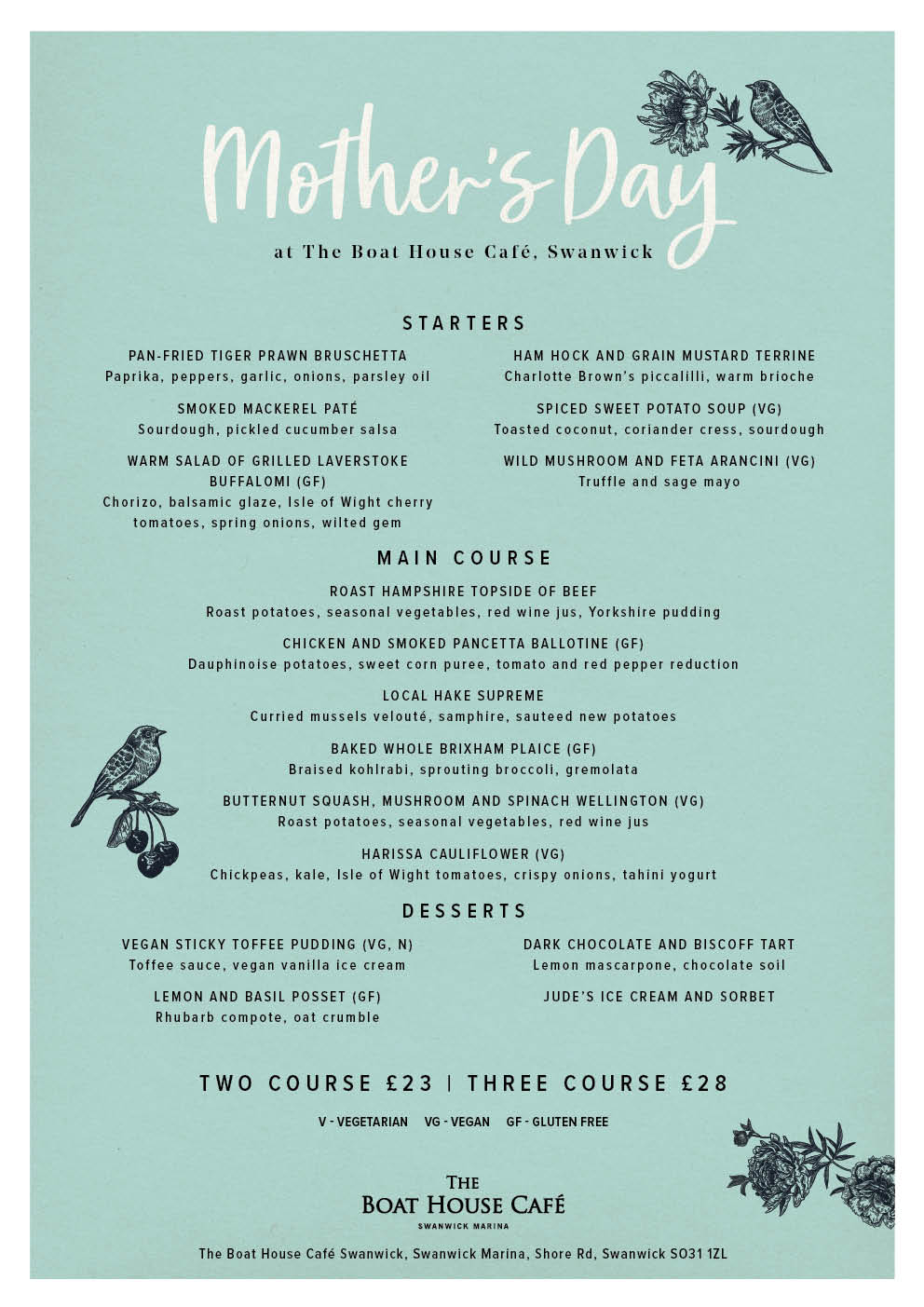 Mother's Day

at The Boat House Café, Swanwick

STARTERS

PAN-FRIED TIGER PRAWN BRUSCHETTA
Paprika, peppers, garlic, onions, parsley oil

SMOKED MACKEREL PATÉ
Sourdough, pickled cucumber salsa

WARM SALAD OF GRILLED LAVERSTOKE BUFFALOMI (GF)
Chorizo, balsamic glaze, Isle of Wight cherry tomatoes, spring onions, wilted gem

HAM HOCK AND GRAIN MUSTARD TERRINE
Charlotte Brown's piccalilli, warm brioche

SPICED SWEET POTATO SOUP (VG)
Toasted coconut, coriander cress, sourdough

WILD MUSHROOM AND FETA ARANCINI (VG)
Truffle and sage mayo

MAIN COURSE

ROAST HAMPSHIRE TOPSIDE OF BEEF
Roast potatoes, seasonal vegetables, red wine jus, Yorkshire pudding

CHICKEN AND SMOKED PANCETTA BALLOTINE (GF)
Dauphinoise potatoes, sweet corn puree, tomato and red pepper reduction

LOCAL HAKE SUPREME
Curried mussels velouté, samphire, sauteed new potatoes

BAKED WHOLE BRIXHAM PLAICE (GF)
Braised kohlrabi, sprouting broccoli, gremolata

BUTTERNUT SQUASH, MUSHROOM AND SPINACH WELLINGTON (VG)
Roast potatoes, seasonal vegetables, red wine jus

HARISSA CAULIFLOWER (VG)
Chickpeas, kale, Isle of Wight tomatoes, crispy onions, tahini yogurt

DESSERTS

VEGAN STICKY TOFFEE PUDDING (VG, N)
Toffee sauce, vegan vanilla ice cream

LEMON AND BASIL POSSET (GF)
Rhubarb compote, oat crumble

DARK CHOCOLATE AND BISCOFF TART
Lemon mascarpone, chocolate soil

JUDE'S ICE CREAM AND SORBET

TWO COURSE £23 | THREE COURSE £28

V - VEGETARIAN VG - VEGAN GF - GLUTEN FREE

THE BOAT HOUSE CAFÉ
SWANWICK MARINA

The Boat House Café Swanwick, Swanwick Marina, Shore Rd, Swanwick SO31 1ZL